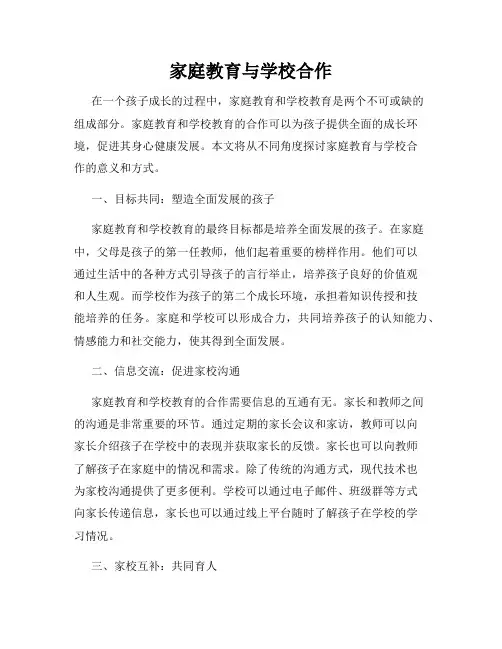 家庭教育与学校合作

在一个孩子成长的过程中，家庭教育和学校教育是两个不可或缺的组成部分。家庭教育和学校教育的合作可以为孩子提供全面的成长环境，促进其身心健康发展。本文将从不同角度探讨家庭教育与学校合作的意义和方式。

一、目标共同：塑造全面发展的孩子

家庭教育和学校教育的最终目标都是培养全面发展的孩子。在家庭中，父母是孩子的第一任教师，他们起着重要的榜样作用。他们可以通过生活中的各种方式引导孩子的言行举止，培养孩子良好的价值观和人生观。而学校作为孩子的第二个成长环境，承担着知识传授和技能培养的任务。家庭和学校可以形成合力，共同培养孩子的认知能力、情感能力和社交能力，使其得到全面发展。

二、信息交流：促进家校沟通

家庭教育和学校教育的合作需要信息的互通有无。家长和教师之间的沟通是非常重要的环节。通过定期的家长会议和家访，教师可以向家长介绍孩子在学校中的表现并获取家长的反馈。家长也可以向教师了解孩子在家庭中的情况和需求。除了传统的沟通方式，现代技术也为家校沟通提供了更多便利。学校可以通过电子邮件、班级群等方式向家长传递信息，家长也可以通过线上平台随时了解孩子在学校的学习情况。

三、家校互补：共同育人